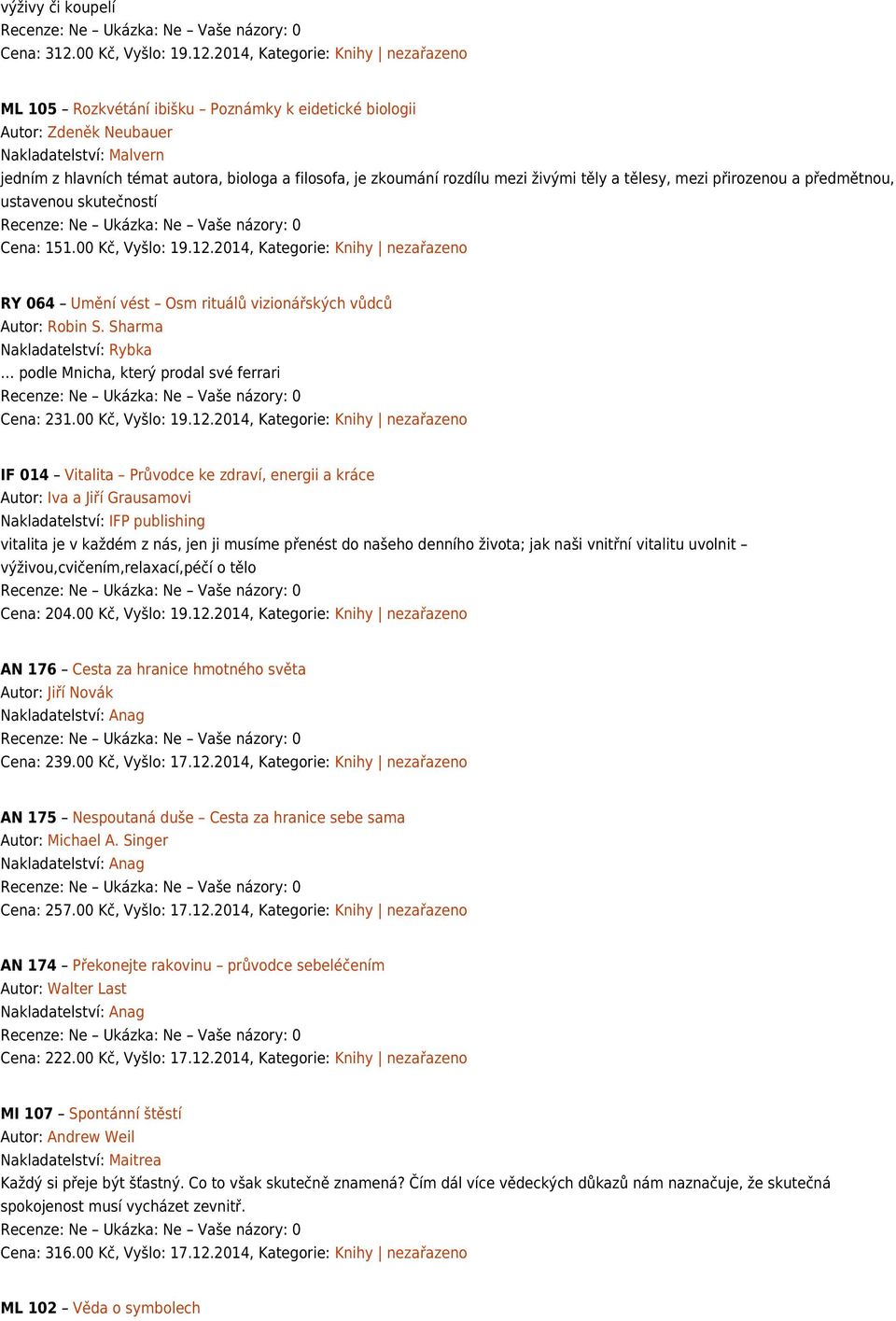 výživy či koupelí
Recenze: Ne – Ukázka: Ne – Vaše názory: 0
Cena: 312.00 Kč, Vyšlo: 19.12.2014, Kategorie: Knihy | nezařazeno

ML 105 – Rozkvétání ibišku – Poznámky k eidetické biologii
Autor: Zdeněk Neubauer
Nakladatelství: Malvern
jedním z hlavních témat autora, biologa a filosofa, je zkoumání rozdílu mezi živými těly a tělesy, mezi přirozenou a předmětnou, ustavenou skutečností
Recenze: Ne – Ukázka: Ne – Vaše názory: 0
Cena: 151.00 Kč, Vyšlo: 19.12.2014, Kategorie: Knihy | nezařazeno

RY 064 – Umění vést – Osm rituálů vizionářských vůdců
Autor: Robin S. Sharma
Nakladatelství: Rybka
… podle Mnicha, který prodal své ferrari
Recenze: Ne – Ukázka: Ne – Vaše názory: 0
Cena: 231.00 Kč, Vyšlo: 19.12.2014, Kategorie: Knihy | nezařazeno

IF 014 – Vitalita – Průvodce ke zdraví, energii a kráce
Autor: Iva a Jiří Grausamovi
Nakladatelství: IFP publishing
vitalita je v každém z nás, jen ji musíme přenést do našeho denního života; jak naši vnitřní vitalitu uvolnit – výživou,cvičením,relaxací,péčí o tělo
Recenze: Ne – Ukázka: Ne – Vaše názory: 0
Cena: 204.00 Kč, Vyšlo: 19.12.2014, Kategorie: Knihy | nezařazeno

AN 176 – Cesta za hranice hmotného světa
Autor: Jiří Novák
Nakladatelství: Anag
Recenze: Ne – Ukázka: Ne – Vaše názory: 0
Cena: 239.00 Kč, Vyšlo: 17.12.2014, Kategorie: Knihy | nezařazeno

AN 175 – Nespoutaná duše – Cesta za hranice sebe sama
Autor: Michael A. Singer
Nakladatelství: Anag
Recenze: Ne – Ukázka: Ne – Vaše názory: 0
Cena: 257.00 Kč, Vyšlo: 17.12.2014, Kategorie: Knihy | nezařazeno

AN 174 – Překonejte rakovinu – průvodce sebeléčením
Autor: Walter Last
Nakladatelství: Anag
Recenze: Ne – Ukázka: Ne – Vaše názory: 0
Cena: 222.00 Kč, Vyšlo: 17.12.2014, Kategorie: Knihy | nezařazeno

MI 107 – Spontánní štěstí
Autor: Andrew Weil
Nakladatelství: Maitrea
Každý si přeje být šťastný. Co to však skutečně znamená? Čím dál více vědeckých důkazů nám naznačuje, že skutečná spokojenost musí vycházet zevnitř.
Recenze: Ne – Ukázka: Ne – Vaše názory: 0
Cena: 316.00 Kč, Vyšlo: 17.12.2014, Kategorie: Knihy | nezařazeno

ML 102 – Věda o symbolech